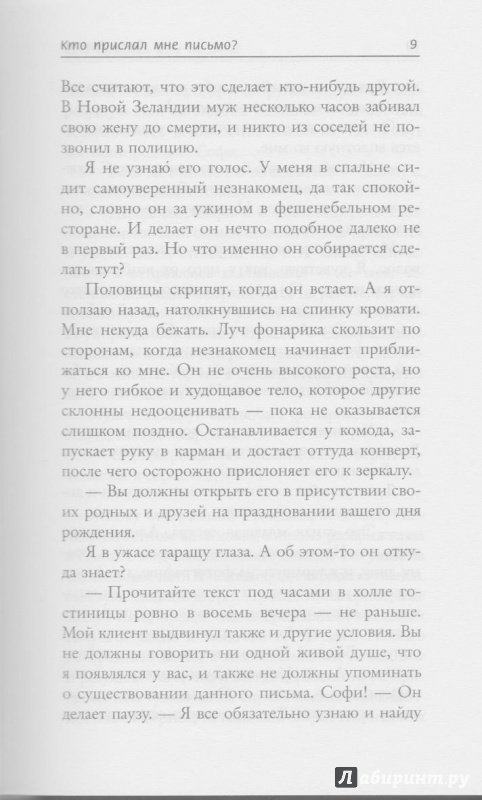 Кто прислал мне письмо? 9

Все считают, что это сделает кто-нибудь другой. В Новой Зеландии муж несколько часов забивал свою жену до смерти, и никто из соседей не позвонил в полицию.

Я не узнаю его голос. У меня в спальне сидит самоуверенный незнакомец, да так спокойно, словно он за ужином в фешенебельном ресторане. И делает он нечто подобное далеко не в первый раз. Но что именно он собирается сделать тут?

Половицы скрипят, когда он встает. А я отползаю назад, натолкнувшись на спинку кровати. Мне некуда бежать. Луч фонарика скользит по сторонам, когда незнакомец начинает приближаться ко мне. Он не очень высокого роста, но у него гибкое и худощавое тело, которое другие склонны недооценивать — пока не оказывается слишком поздно. Останавливается у комода, запускает руку в карман и достает оттуда конверт, после чего осторожно прислоняет его к зеркалу.

— Вы должны открыть его в присутствии своих родных и друзей на праздновании вашего дня рождения.

Я в ужасе таращу глаза. А об этом-то он откуда знает?

— Прочитайте текст под часами в холле гостиницы ровно в восемь вечера — не раньше. Мой клиент выдвинул также и другие условия. Вы не должны говорить ни одной живой душе, что я появлялся у вас, и также не должны упоминать о существовании данного письма. Софи! — Он делает паузу. — Я все обязательно узнаю и найду

Лабиринт.ру